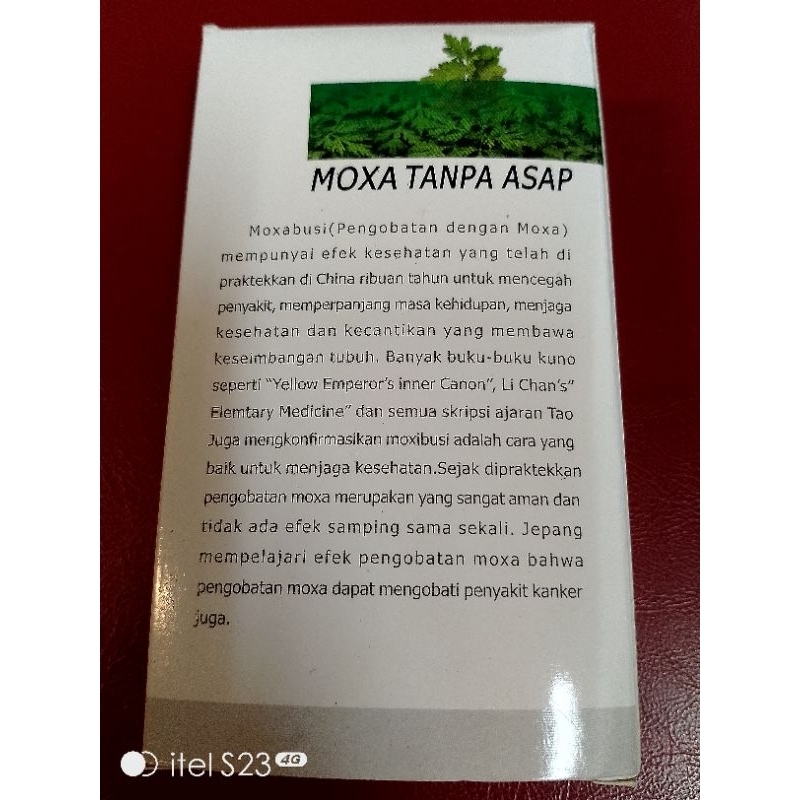 MOXA TANPA ASAP

Moxabusi(Pengobatan dengan Moxa) mempunyai efek kesehatan yang telah di praktekkan di China ribuan tahun untuk mencegah penyakit, memperpanjang masa kehidupan, menjaga kesehatan dan kecantikan yang membawa keseimbangan tubuh. Banyak buku-buku kuno seperti "Yellow Emperor's inner Canon", Li Chan's" Elemtary Medicine" dan semua skripsi ajaran Tao Juga mengkonfirmasikan moxibusi adalah cara yang baik untuk menjaga kesehatan.Sejak dipraktekkan pengobatan moxa merupakan yang sangat aman dan tidak ada efek samping sama sekali. Jepang mempelajari efek pengobatan moxa bahwa pengobatan moxa dapat mengobati penyakit kanker juga.

itel S23 4G